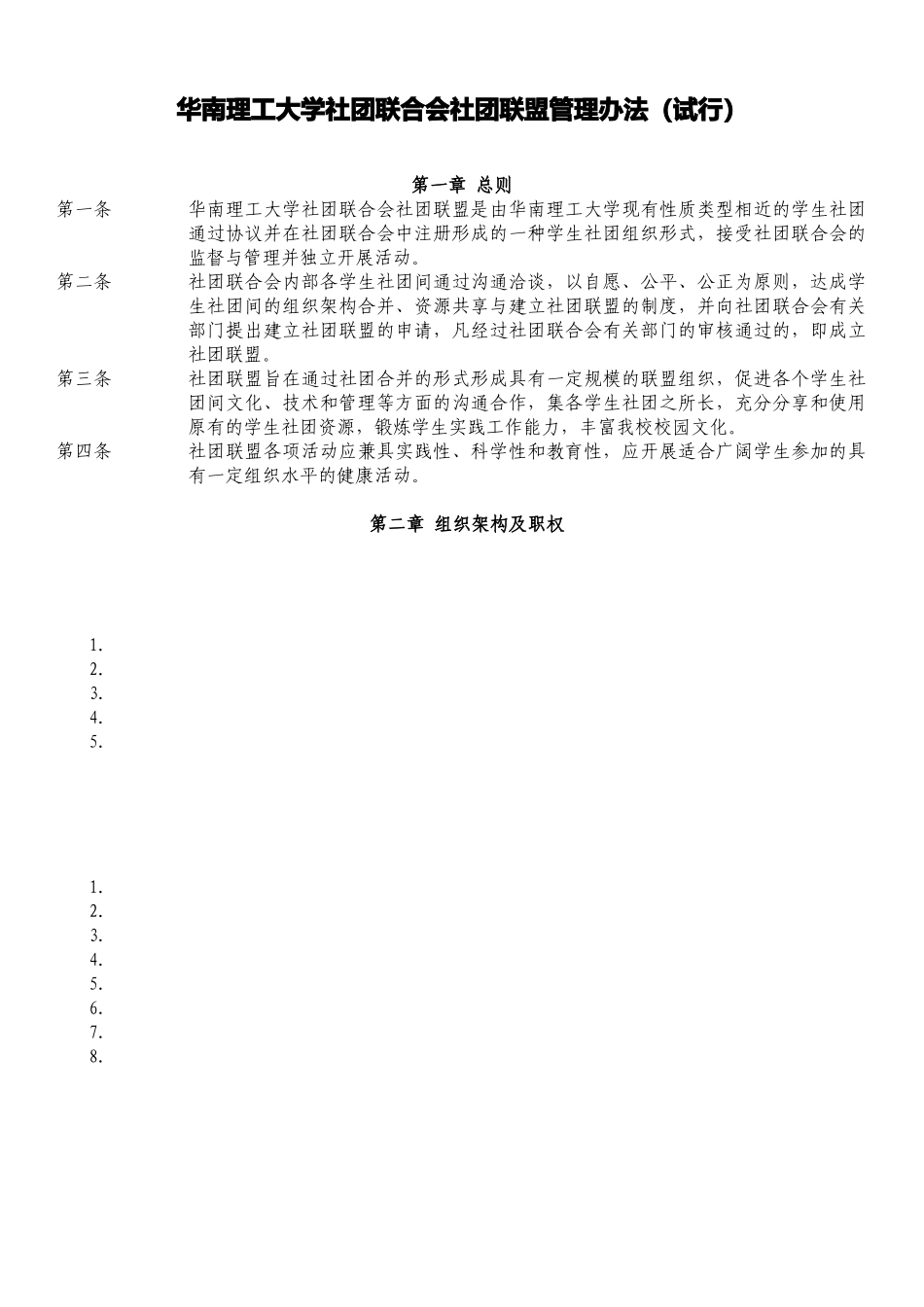 华南理工大学社团联合会社团联盟管理办法（试行）

第一章 总则

第一条 华南理工大学社团联合会社团联盟是由华南理工大学现有性质类型相近的学生社团通过协议并在社团联合会中注册形成的一种学生社团组织形式，接受社团联合会的监督与管理并独立开展活动。

第二条 社团联合会内部各学生社团间通过沟通洽谈，以自愿、公平、公正为原则，达成学生社团间的组织架构合并、资源共享与建立社团联盟的制度，并向社团联合会有关部门提出建立社团联盟的申请，凡经过社团联合会有关部门的审核通过的，即成立社团联盟。

第三条 社团联盟旨在通过社团合并的形式形成具有一定规模的联盟组织，促进各个学生社团间文化、技术和管理等方面的沟通合作，集各学生社团之所长，充分分享和使用原有的学生社团资源，锻炼学生实践工作能力，丰富我校校园文化。

第四条 社团联盟各项活动应兼具实践性、科学性和教育性，应开展适合广阔学生参加的具有一定组织水平的健康活动。

第二章 组织架构及职权

1.
2.
3.
4.
5.

1.
2.
3.
4.
5.
6.
7.
8.